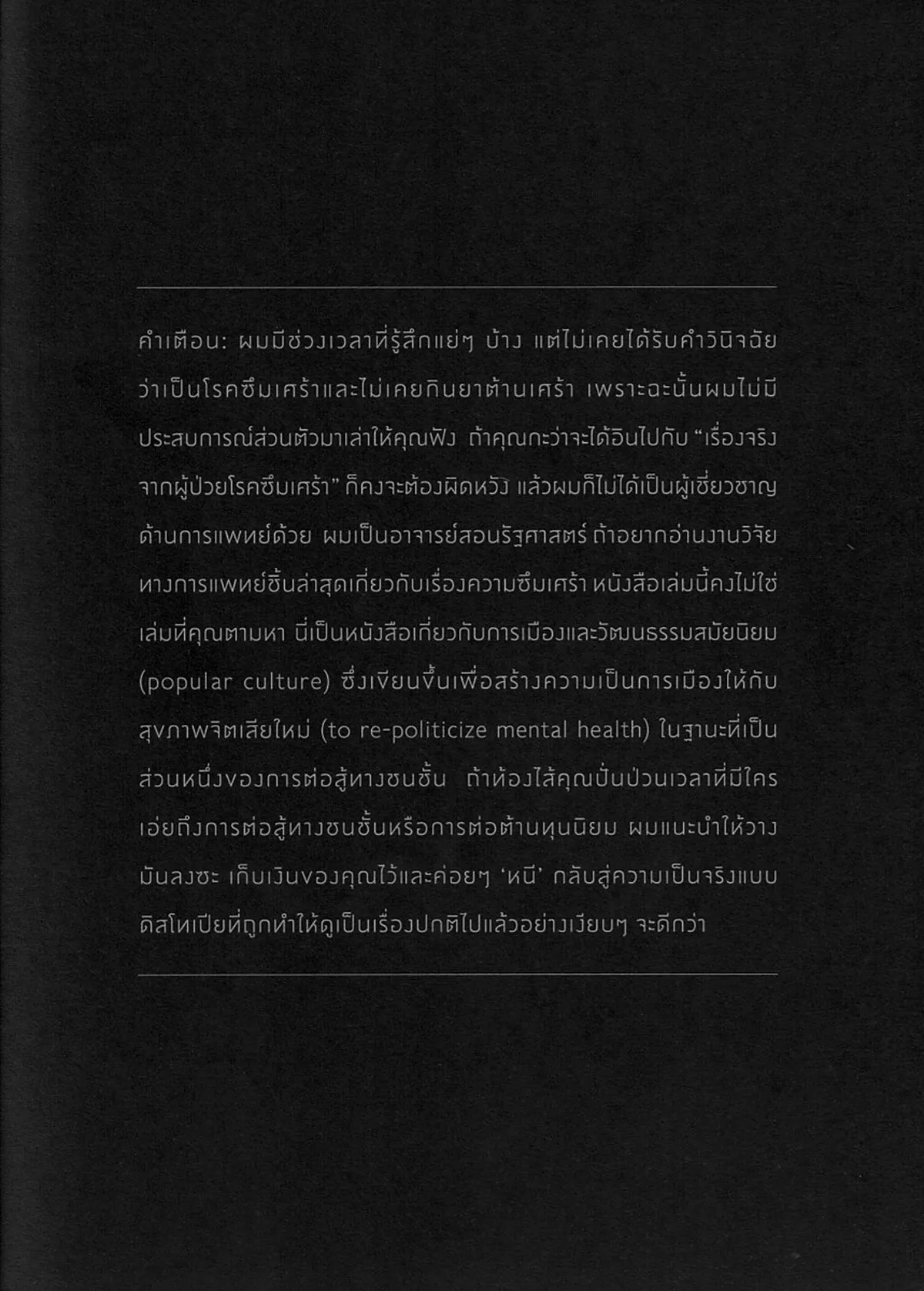 คำเตือน: ผมมีช่วงเวลาที่รู้สึกแย่ๆ บ้าง แต่ไม่เคยได้รับคำวินิจฉัยว่าเป็นโรคซึมเศร้าและไม่เคยกินยาต้านเศร้า เพราะฉะนั้นผมไม่มีประสบการณ์ส่วนตัวมาเล่าให้คุณฟัง ถ้าคุณกะว่าจะได้อินไปกับ "เรื่องจริงจากผู้ป่วยโรคซึมเศร้า" ก็คงจะต้องผิดหวัง แล้วผมก็ไม่ได้เป็นผู้เชี่ยวชาญด้านการแพทย์ด้วย ผมเป็นอาจารย์สอนรัฐศาสตร์ ถ้าอยากอ่านงานวิจัยทางการแพทย์ชิ้นล่าสุดเกี่ยวกับเรื่องความซึมเศร้า หนังสือเล่มนี้คงไม่ใช่เล่มที่คุณตามหา นี่เป็นหนังสือเกี่ยวกับการเมืองและวัฒนธรรมสมัยนิยม (popular culture) ซึ่งเขียนขึ้นเพื่อสร้างความเป็นการเมืองให้กับสุขภาพจิตเสียใหม่ (to re-politicize mental health) ในฐานะที่เป็นส่วนหนึ่งของการต่อสู้ทางชนชั้น ถ้าท้องไส้คุณปั่นป่วนเวลาที่มีใครเอ่ยถึงการต่อสู้ทางชนชั้นหรือการต่อต้านทุนนิยม ผมแนะนำให้วางมันลงซะ เก็บเงินของคุณไว้และค่อยๆ 'หนี' กลับสู่ความเป็นจริงแบบดิสโทเปียที่ถูกทำให้ดูเป็นเรื่องปกติไปแล้วอย่างเงียบๆ จะดีกว่า